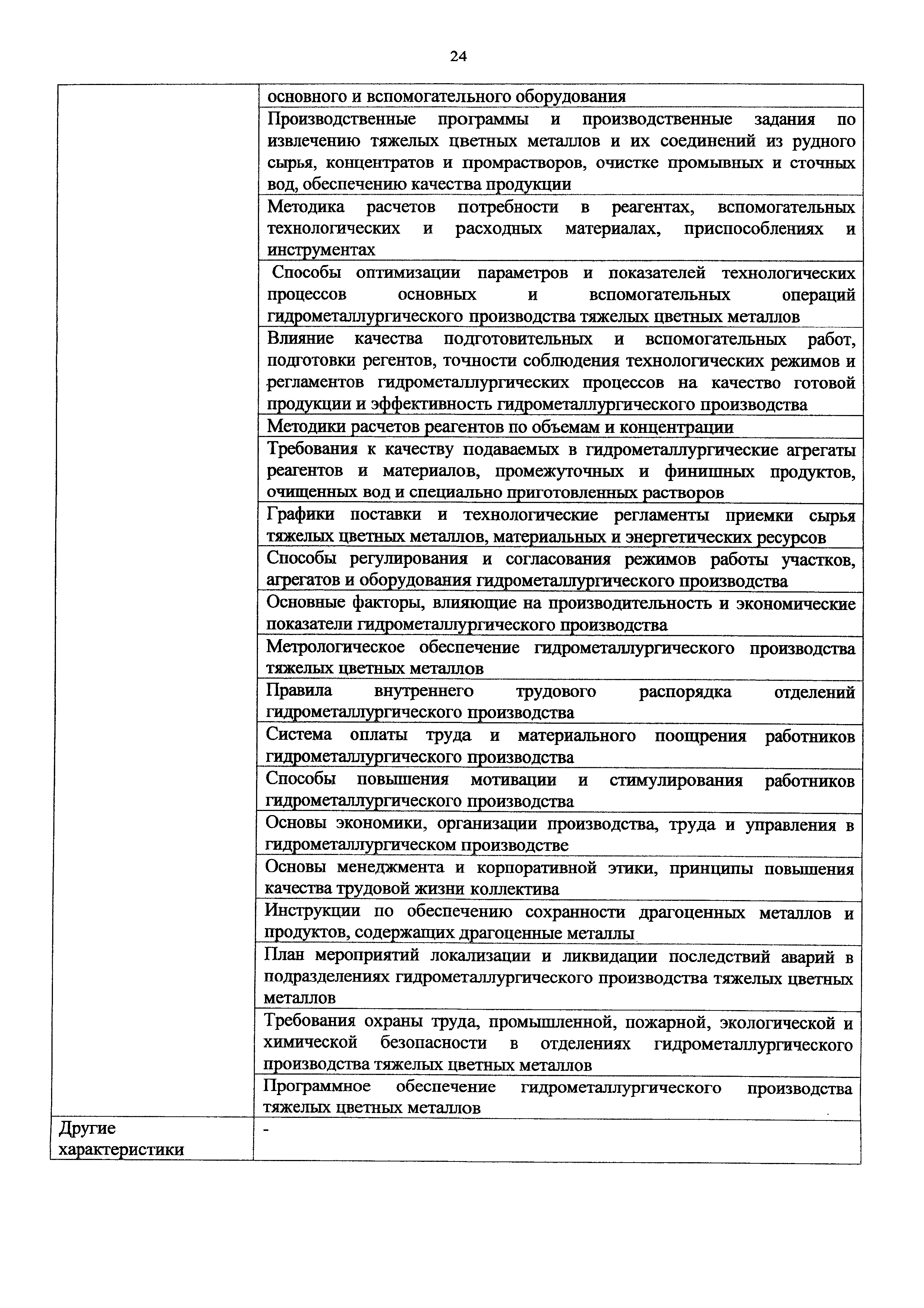 24

| | |
|---|---|
| | основного и вспомогательного оборудования |
| | Производственные программы и производственные задания по извлечению тяжелых цветных металлов и их соединений из рудного сырья, концентратов и промрастворов, очистке промывных и сточных вод, обеспечению качества продукции |
| | Методика расчетов потребности в реагентах, вспомогательных технологических и расходных материалах, приспособлениях и инструментах |
| | Способы оптимизации параметров и показателей технологических процессов основных и вспомогательных операций гидрометаллургического производства тяжелых цветных металлов |
| | Влияние качества подготовительных и вспомогательных работ, подготовки регентов, точности соблюдения технологических режимов и регламентов гидрометаллургических процессов на качество готовой продукции и эффективность гидрометаллургического производства |
| | Методики расчетов реагентов по объемам и концентрации |
| | Требования к качеству подаваемых в гидрометаллургические агрегаты реагентов и материалов, промежуточных и финишных продуктов, очищенных вод и специально приготовленных растворов |
| | Графики поставки и технологические регламенты приемки сырья тяжелых цветных металлов, материальных и энергетических ресурсов |
| | Способы регулирования и согласования режимов работы участков, агрегатов и оборудования гидрометаллургического производства |
| | Основные факторы, влияющие на производительность и экономические показатели гидрометаллургического производства |
| | Метрологическое обеспечение гидрометаллургического производства тяжелых цветных металлов |
| | Правила внутреннего трудового распорядка отделений гидрометаллургического производства |
| | Система оплаты труда и материального поощрения работников гидрометаллургического производства |
| | Способы повышения мотивации и стимулирования работников гидрометаллургического производства |
| | Основы экономики, организации производства, труда и управления в гидрометаллургическом производстве |
| | Основы менеджмента и корпоративной этики, принципы повышения качества трудовой жизни коллектива |
| | Инструкции по обеспечению сохранности драгоценных металлов и продуктов, содержащих драгоценные металлы |
| | План мероприятий локализации и ликвидации последствий аварий в подразделениях гидрометаллургического производства тяжелых цветных металлов |
| | Требования охраны труда, промышленной, пожарной, экологической и химической безопасности в отделениях гидрометаллургического производства тяжелых цветных металлов |
| | Программное обеспечение гидрометаллургического производства тяжелых цветных металлов |
| Другие характеристики | - |